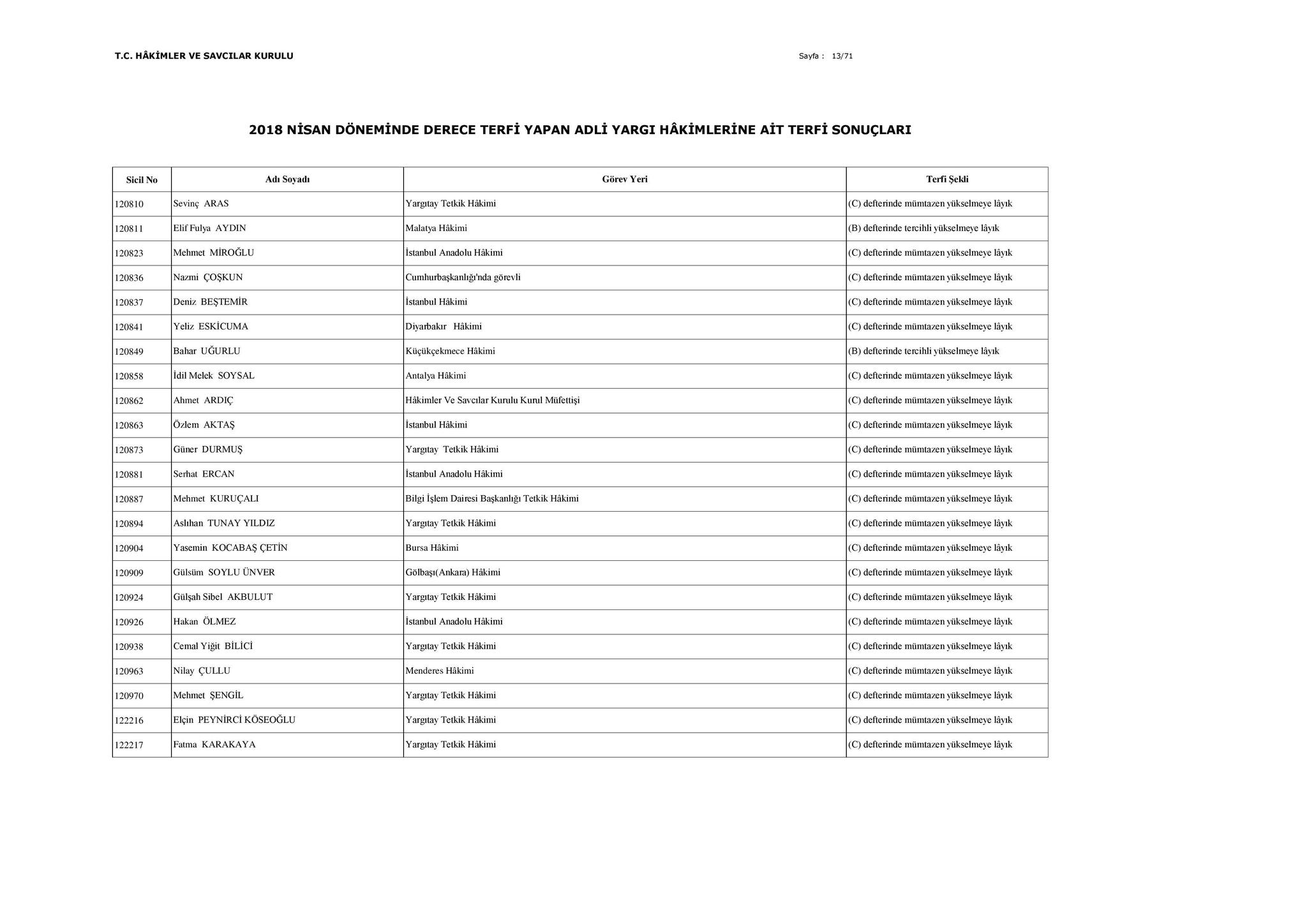 T.C. HÂKİMLER VE SAVCILAR KURULU

Sayfa : 13/71

2018 NİSAN DÖNEMİNDE DERECE TERFİ YAPAN ADLİ YARGI HÂKİMLERİNE AİT TERFİ SONUÇLARI

| Sicil No | Adı Soyadı | Görev Yeri | Terfi Şekli |
|---|---|---|---|
| 120810 | Sevinç ARAS | Yargıtay Tetkik Hâkimi | (C) defterinde mümtazen yükselmeye lâyık |
| 120811 | Elif Fulya AYDIN | Malatya Hâkimi | (B) defterinde tercihli yükselmeye lâyık |
| 120823 | Mehmet MİROĞLU | İstanbul Anadolu Hâkimi | (C) defterinde mümtazen yükselmeye lâyık |
| 120836 | Nazmi ÇOŞKUN | Cumhurbaşkanlığı'nda görevli | (C) defterinde mümtazen yükselmeye lâyık |
| 120837 | Deniz BEŞTEMİR | İstanbul Hâkimi | (C) defterinde mümtazen yükselmeye lâyık |
| 120841 | Yeliz ESKİCUMA | Diyarbakır Hâkimi | (C) defterinde mümtazen yükselmeye lâyık |
| 120849 | Bahar UĞURLU | Küçükçekmece Hâkimi | (B) defterinde tercihli yükselmeye lâyık |
| 120858 | İdil Melek SOYSAL | Antalya Hâkimi | (C) defterinde mümtazen yükselmeye lâyık |
| 120862 | Ahmet ARDIÇ | Hâkimler Ve Savcılar Kurulu Kurul Müfettişi | (C) defterinde mümtazen yükselmeye lâyık |
| 120863 | Özlem AKTAŞ | İstanbul Hâkimi | (C) defterinde mümtazen yükselmeye lâyık |
| 120873 | Güner DURMUŞ | Yargıtay Tetkik Hâkimi | (C) defterinde mümtazen yükselmeye lâyık |
| 120881 | Serhat ERCAN | İstanbul Anadolu Hâkimi | (C) defterinde mümtazen yükselmeye lâyık |
| 120887 | Mehmet KURUÇALI | Bilgi İşlem Dairesi Başkanlığı Tetkik Hâkimi | (C) defterinde mümtazen yükselmeye lâyık |
| 120894 | Aslıhan TUNAY YILDIZ | Yargıtay Tetkik Hâkimi | (C) defterinde mümtazen yükselmeye lâyık |
| 120904 | Yasemin KOCABAŞ ÇETİN | Bursa Hâkimi | (C) defterinde mümtazen yükselmeye lâyık |
| 120909 | Gülsüm SOYLU ÜNVER | Gölbaşı(Ankara) Hâkimi | (C) defterinde mümtazen yükselmeye lâyık |
| 120924 | Gülşah Sibel AKBULUT | Yargıtay Tetkik Hâkimi | (C) defterinde mümtazen yükselmeye lâyık |
| 120926 | Hakan ÖLMEZ | İstanbul Anadolu Hâkimi | (C) defterinde mümtazen yükselmeye lâyık |
| 120938 | Cemal Yiğit BİLİCİ | Yargıtay Tetkik Hâkimi | (C) defterinde mümtazen yükselmeye lâyık |
| 120963 | Nilay ÇULLU | Menderes Hâkimi | (C) defterinde mümtazen yükselmeye lâyık |
| 120970 | Mehmet ŞENGİL | Yargıtay Tetkik Hâkimi | (C) defterinde mümtazen yükselmeye lâyık |
| 122216 | Elçin PEYNİRCİ KÖSEOĞLU | Yargıtay Tetkik Hâkimi | (C) defterinde mümtazen yükselmeye lâyık |
| 122217 | Fatma KARAKAYA | Yargıtay Tetkik Hâkimi | (C) defterinde mümtazen yükselmeye lâyık |